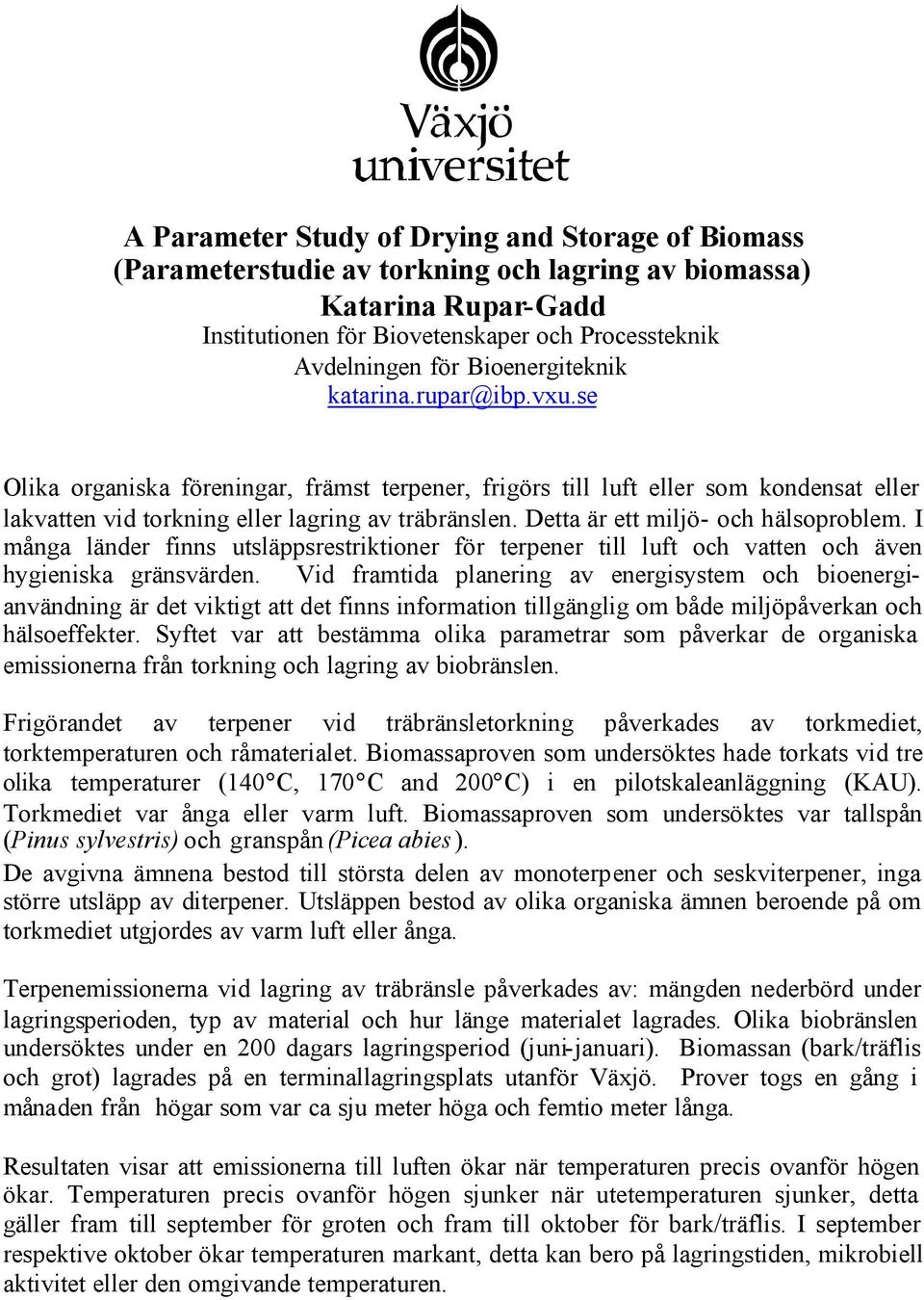 Växjö universitet

A Parameter Study of Drying and Storage of Biomass
(Parameterstudie av torkning och lagring av biomassa)
Katarina Rupar-Gadd
Institutionen för Biovetenskaper och Processteknik
Avdelningen för Bioenergiteknik
katarina.rupar@ibp.vxu.se

Olika organiska föreningar, främst terpener, frigörs till luft eller som kondensat eller lakvatten vid torkning eller lagring av träbränslen. Detta är ett miljö- och hälsoproblem. I många länder finns utsläppsrestriktioner för terpener till luft och vatten och även hygieniska gränsvärden. Vid framtida planering av energisystem och bioenergianvändning är det viktigt att det finns information tillgänglig om både miljöpåverkan och hälsoeffekter. Syftet var att bestämma olika parametrar som påverkar de organiska emissionerna från torkning och lagring av biobränslen.

Frigörandet av terpener vid träbränsletorkning påverkades av torkmediet, torktemperaturen och råmaterialet. Biomassaproven som undersöktes hade torkats vid tre olika temperaturer (140°C, 170°C and 200°C) i en pilotskaleanläggning (KAU). Torkmediet var ånga eller varm luft. Biomassaproven som undersöktes var tallspån (Pinus sylvestris) och granspån (Picea abies).
De avgivna ämnena bestod till största delen av monoterpener och seskviterpener, inga större utsläpp av diterpener. Utsläppen bestod av olika organiska ämnen beroende på om torkmediet utgjordes av varm luft eller ånga.

Terpenemissionerna vid lagring av träbränsle påverkades av: mängden nederbörd under lagringsperioden, typ av material och hur länge materialet lagrades. Olika biobränslen undersöktes under en 200 dagars lagringsperiod (juni-januari). Biomassan (bark/träflis och grot) lagrades på en terminallagringsplats utanför Växjö. Prover togs en gång i månaden från högar som var ca sju meter höga och femtio meter långa.

Resultaten visar att emissionerna till luften ökar när temperaturen precis ovanför högen ökar. Temperaturen precis ovanför högen sjunker när utetemperaturen sjunker, detta gäller fram till september för groten och fram till oktober för bark/träflis. I september respektive oktober ökar temperaturen markant, detta kan bero på lagringstiden, mikrobiell aktivitet eller den omgivande temperaturen.